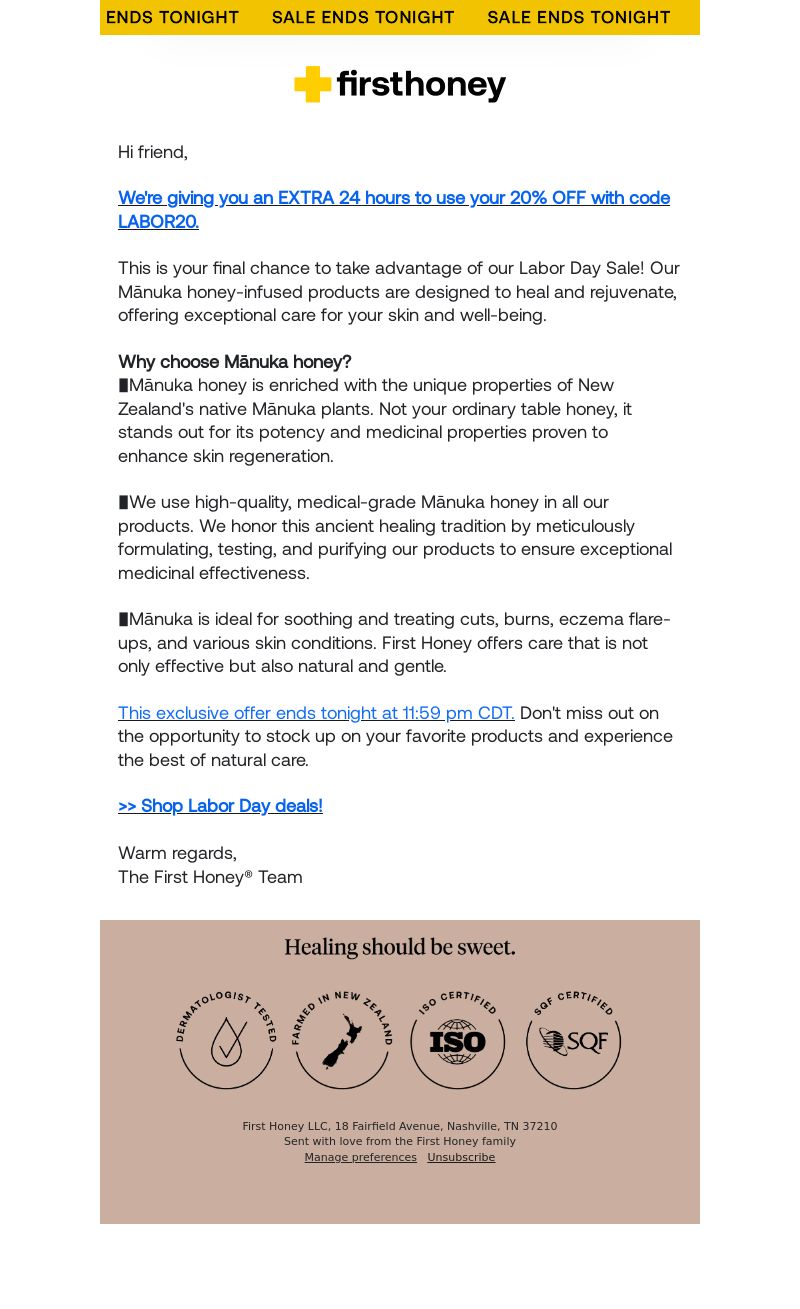 ENDS TONIGHT SALE ENDS TONIGHT SALE ENDS TONIGHT

firsthoney

Hi friend,

We're giving you an EXTRA 24 hours to use your 20% OFF with code LABOR20.

This is your final chance to take advantage of our Labor Day Sale! Our Mānuka honey-infused products are designed to heal and rejuvenate, offering exceptional care for your skin and well-being.

Why choose Mānuka honey?
▮Mānuka honey is enriched with the unique properties of New Zealand's native Mānuka plants. Not your ordinary table honey, it stands out for its potency and medicinal properties proven to enhance skin regeneration.

▮We use high-quality, medical-grade Mānuka honey in all our products. We honor this ancient healing tradition by meticulously formulating, testing, and purifying our products to ensure exceptional medicinal effectiveness.

▮Mānuka is ideal for soothing and treating cuts, burns, eczema flare-ups, and various skin conditions. First Honey offers care that is not only effective but also natural and gentle.

This exclusive offer ends tonight at 11:59 pm CDT. Don't miss out on the opportunity to stock up on your favorite products and experience the best of natural care.

>> Shop Labor Day deals!

Warm regards,
The First Honey® Team

Healing should be sweet.

DERMATOLOGIST TESTED
FARMED IN NEW ZEALAND
ISO CERTIFIED ISO
SQF CERTIFIED SQF

First Honey LLC, 18 Fairfield Avenue, Nashville, TN 37210
Sent with love from the First Honey family
Manage preferences Unsubscribe